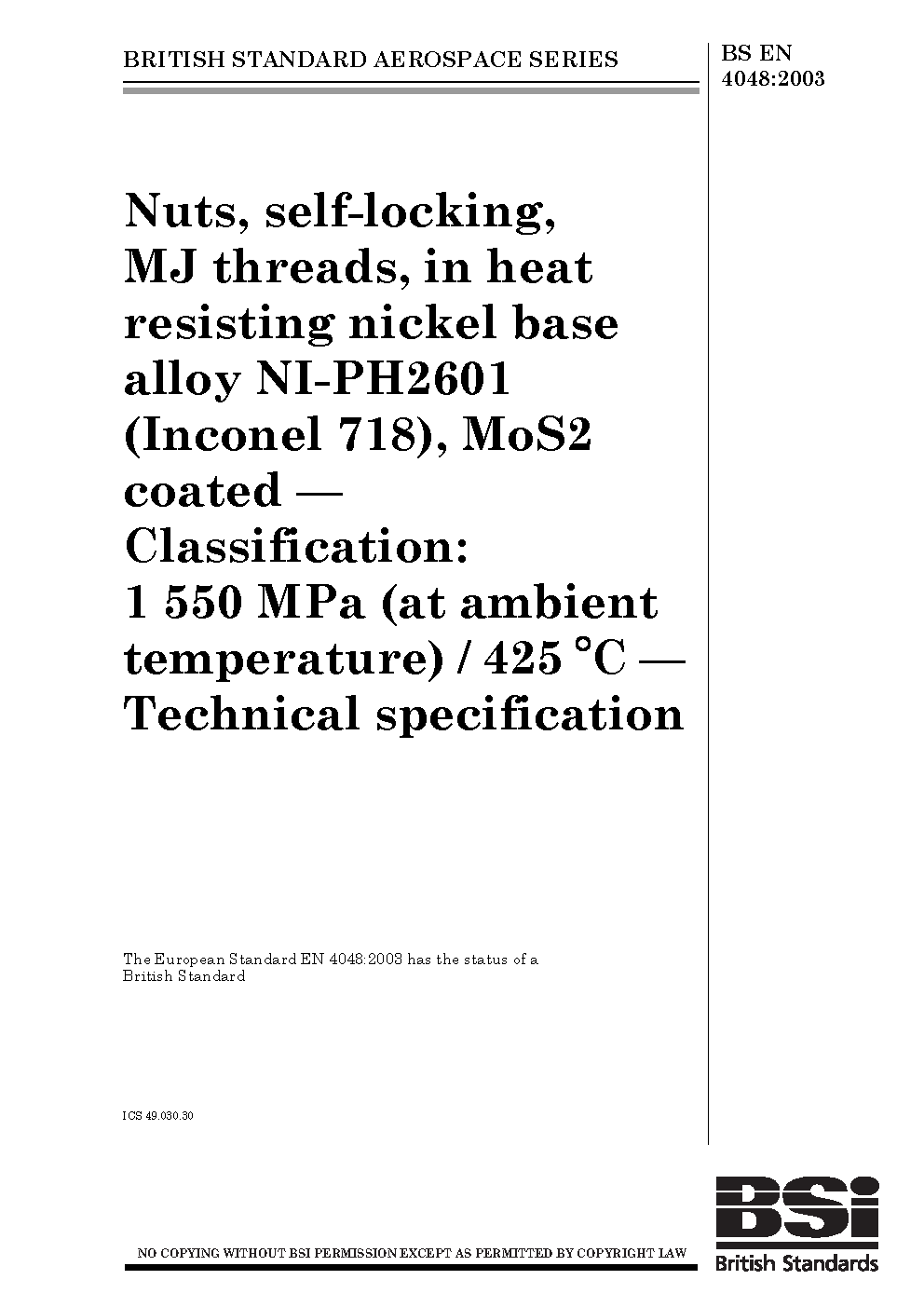 BRITISH STANDARD AEROSPACE SERIES

BS EN 4048:2003

Nuts, self-locking, MJ threads, in heat resisting nickel base alloy NI-PH2601 (Inconel 718), MoS2 coated — Classification: 1 550 MPa (at ambient temperature) / 425 °C — Technical specification

The European Standard EN 4048:2003 has the status of a British Standard

ICS 49.030.30

NO COPYING WITHOUT BSI PERMISSION EXCEPT AS PERMITTED BY COPYRIGHT LAW

BSi
British Standards